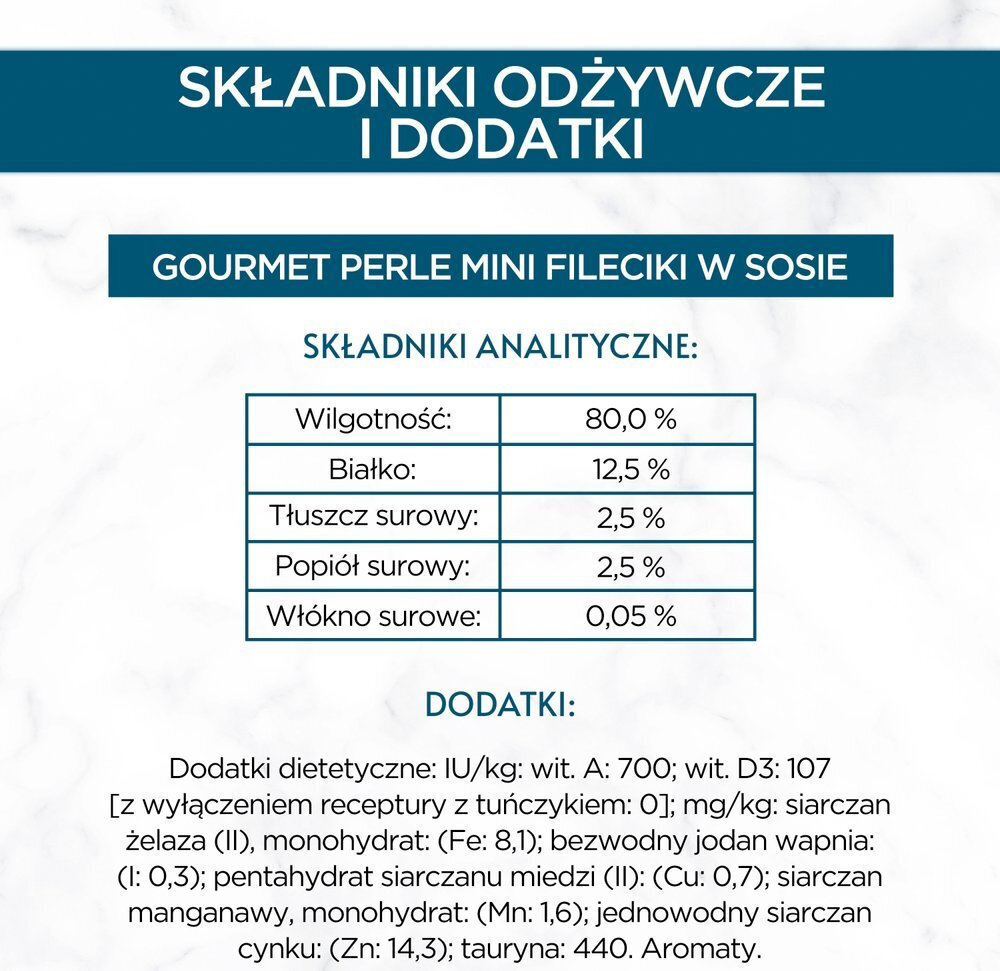 SKŁADNIKI ODŻYWCZE I DODATKI

GOURMET PERLE MINI FILECIKI W SOSIE

SKŁADNIKI ANALITYCZNE:

| Wilgotność: | 80,0 % |
|---|---|
| Białko: | 12,5 % |
| Tłuszcz surowy: | 2,5 % |
| Popiół surowy: | 2,5 % |
| Włókno surowe: | 0,05 % |

DODATKI:

Dodatki dietetyczne: IU/kg: wit. A: 700; wit. D3: 107 [z wyłączeniem receptury z tuńczykiem: 0]; mg/kg: siarczan żelaza (II), monohydrat: (Fe: 8,1); bezwodny jodan wapnia: (I: 0,3); pentahydrat siarczanu miedzi (II): (Cu: 0,7); siarczan manganawy, monohydrat: (Mn: 1,6); jednowodny siarczan cynku: (Zn: 14,3); tauryna: 440. Aromaty.